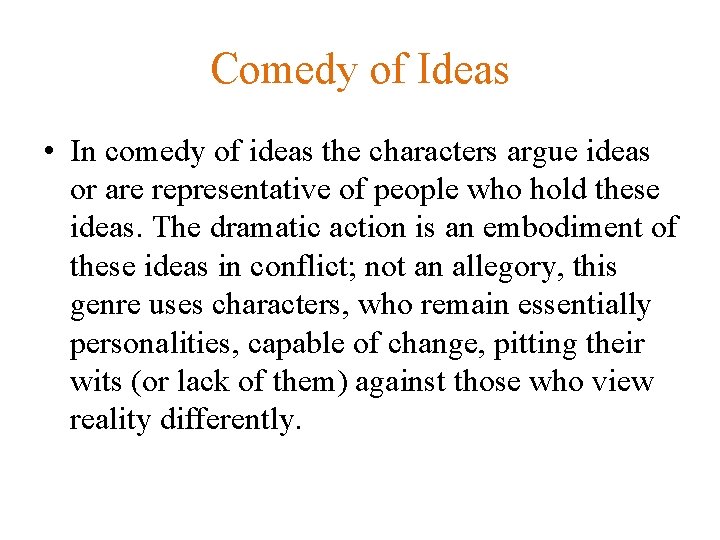 Comedy of Ideas

• In comedy of ideas the characters argue ideas or are representative of people who hold these ideas. The dramatic action is an embodiment of these ideas in conflict; not an allegory, this genre uses characters, who remain essentially personalities, capable of change, pitting their wits (or lack of them) against those who view reality differently.